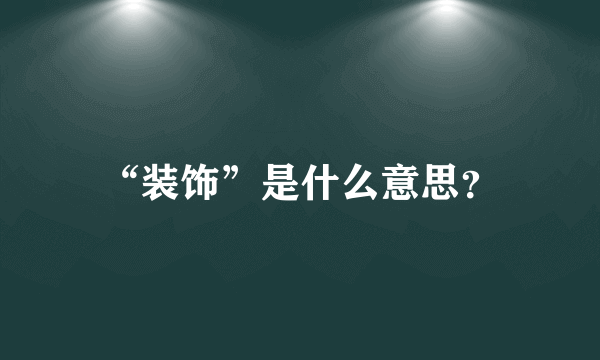 “装饰”是什么意思?